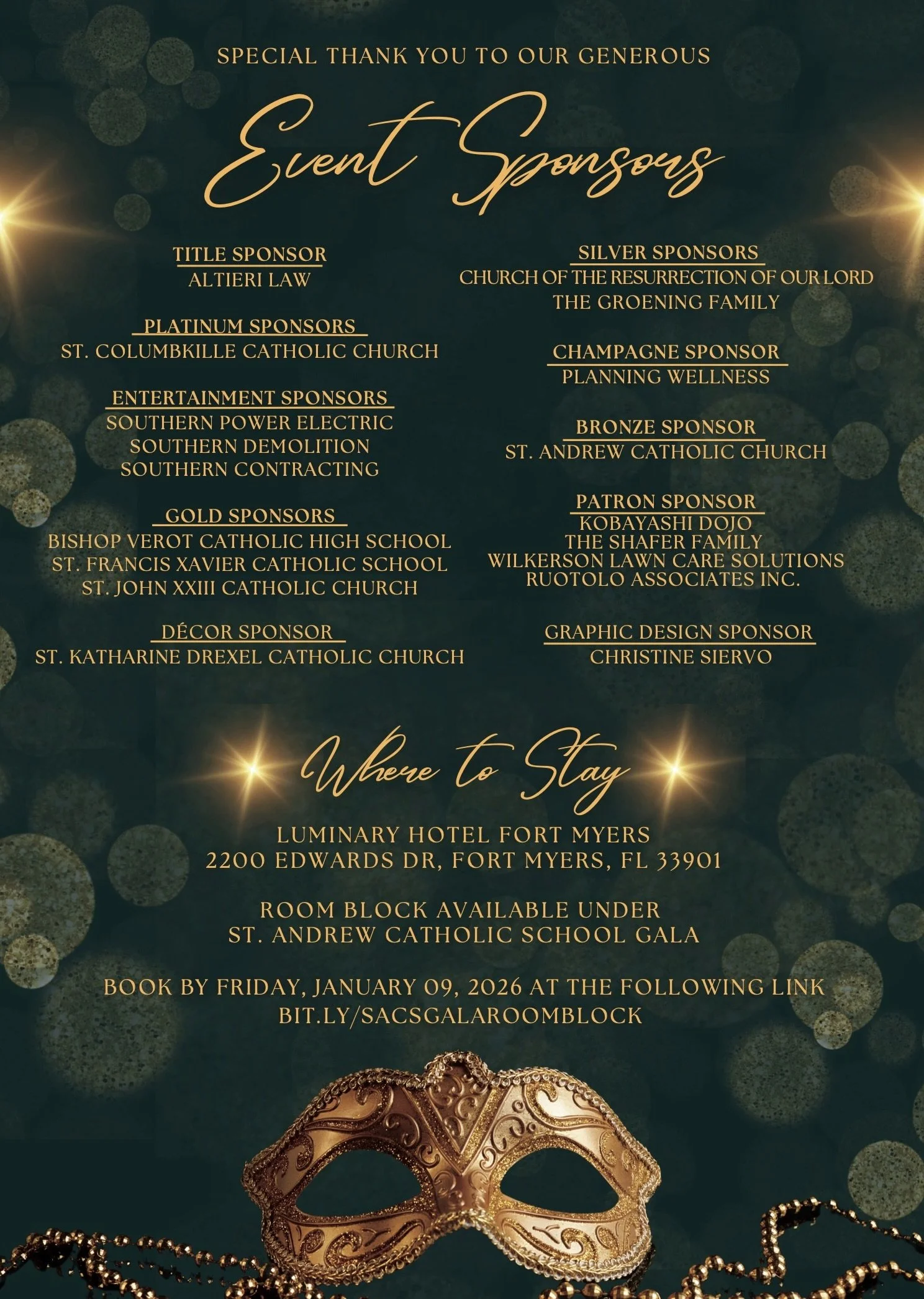 SPECIAL THANK YOU TO OUR GENEROUS

Event Sponsors

TITLE SPONSOR
ALTIERI LAW

PLATINUM SPONSORS
ST. COLUMBKILLE CATHOLIC CHURCH

ENTERTAINMENT SPONSORS
SOUTHERN POWER ELECTRIC
SOUTHERN DEMOLITION
SOUTHERN CONTRACTING

GOLD SPONSORS
BISHOP VEROT CATHOLIC HIGH SCHOOL
ST. FRANCIS XAVIER CATHOLIC SCHOOL
ST. JOHN XXIII CATHOLIC CHURCH

DÉCOR SPONSOR
ST. KATHARINE DREXEL CATHOLIC CHURCH

SILVER SPONSORS
CHURCH OF THE RESURRECTION OF OUR LORD
THE GROENING FAMILY

CHAMPAGNE SPONSOR
PLANNING WELLNESS

BRONZE SPONSOR
ST. ANDREW CATHOLIC CHURCH

PATRON SPONSOR
KOBAYASHI DOJO
THE SHAFER FAMILY
WILKERSON LAWN CARE SOLUTIONS
RUOTOLO ASSOCIATES INC.

GRAPHIC DESIGN SPONSOR
CHRISTINE SIERVO

Where to Stay

LUMINARY HOTEL FORT MYERS
2200 EDWARDS DR, FORT MYERS, FL 33901

ROOM BLOCK AVAILABLE UNDER
ST. ANDREW CATHOLIC SCHOOL GALA

BOOK BY FRIDAY, JANUARY 09, 2026 AT THE FOLLOWING LINK
BIT.LY/SACSGALAROOMBLOCK